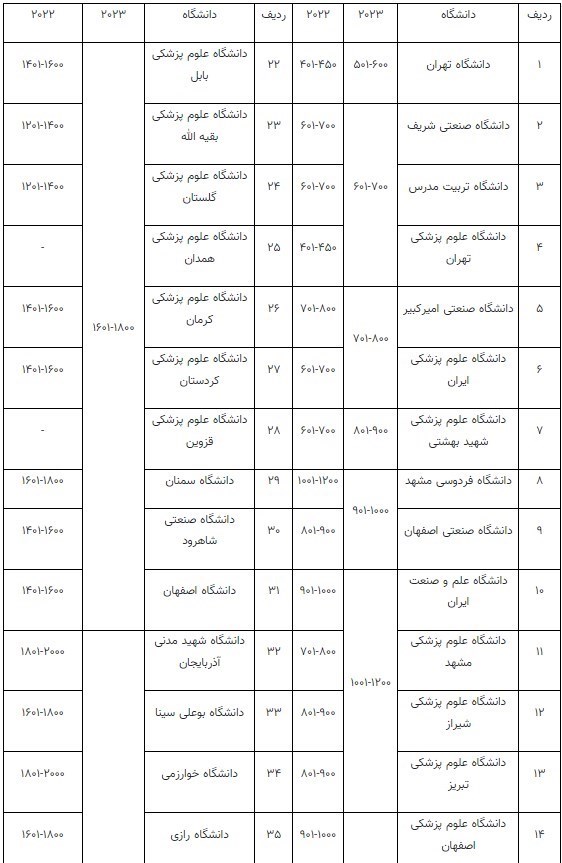 | ردیف | دانشگاه | ۲۰۲۳ | ۲۰۲۲ | ردیف | دانشگاه | ۲۰۲۳ | ۲۰۲۲ |
|---|---|---|---|---|---|---|---|
| ۱ | دانشگاه تهران | ۵۰۱-۶۰۰ | ۴۰۱-۴۵۰ | ۲۲ | دانشگاه علوم پزشکی بابل | ۱۶۰۱-۱۸۰۰ | ۱۴۰۱-۱۶۰۰ |
| ۲ | دانشگاه صنعتی شریف | ۶۰۱-۷۰۰ | ۶۰۱-۷۰۰ | ۲۳ | دانشگاه علوم پزشکی بقیه الله | ۱۶۰۱-۱۸۰۰ | ۱۲۰۱-۱۴۰۰ |
| ۳ | دانشگاه تربیت مدرس | ۶۰۱-۷۰۰ | ۶۰۱-۷۰۰ | ۲۴ | دانشگاه علوم پزشکی گلستان | ۱۶۰۱-۱۸۰۰ | ۱۲۰۱-۱۴۰۰ |
| ۴ | دانشگاه علوم پزشکی تهران | ۶۰۱-۷۰۰ | ۴۰۱-۴۵۰ | ۲۵ | دانشگاه علوم پزشکی همدان | ۱۶۰۱-۱۸۰۰ | - |
| ۵ | دانشگاه صنعتی امیرکبیر | ۷۰۱-۸۰۰ | ۷۰۱-۸۰۰ | ۲۶ | دانشگاه علوم پزشکی کرمان | ۱۶۰۱-۱۸۰۰ | ۱۴۰۱-۱۶۰۰ |
| ۶ | دانشگاه علوم پزشکی ایران | ۷۰۱-۸۰۰ | ۶۰۱-۷۰۰ | ۲۷ | دانشگاه علوم پزشکی کردستان | ۱۶۰۱-۱۸۰۰ | ۱۴۰۱-۱۶۰۰ |
| ۷ | دانشگاه علوم پزشکی شهید بهشتی | ۸۰۱-۹۰۰ | ۶۰۱-۷۰۰ | ۲۸ | دانشگاه علوم پزشکی قزوین | ۱۶۰۱-۱۸۰۰ | - |
| ۸ | دانشگاه فردوسی مشهد | ۹۰۱-۱۰۰۰ | ۱۰۰۱-۱۲۰۰ | ۲۹ | دانشگاه سمنان | ۱۶۰۱-۱۸۰۰ | ۱۶۰۱-۱۸۰۰ |
| ۹ | دانشگاه صنعتی اصفهان | ۹۰۱-۱۰۰۰ | ۸۰۱-۹۰۰ | ۳۰ | دانشگاه صنعتی شاهرود | ۱۶۰۱-۱۸۰۰ | ۱۴۰۱-۱۶۰۰ |
| ۱۰ | دانشگاه علم و صنعت ایران | ۱۰۰۱-۱۲۰۰ | ۹۰۱-۱۰۰۰ | ۳۱ | دانشگاه اصفهان | ۱۶۰۱-۱۸۰۰ | ۱۴۰۱-۱۶۰۰ |
| ۱۱ | دانشگاه علوم پزشکی مشهد | ۱۰۰۱-۱۲۰۰ | ۷۰۱-۸۰۰ | ۳۲ | دانشگاه شهید مدنی آذربایجان | | ۱۸۰۱-۲۰۰۰ |
| ۱۲ | دانشگاه علوم پزشکی شیراز | ۱۰۰۱-۱۲۰۰ | ۸۰۱-۹۰۰ | ۳۳ | دانشگاه بوعلی سینا | | ۱۶۰۱-۱۸۰۰ |
| ۱۳ | دانشگاه علوم پزشکی تبریز | ۱۰۰۱-۱۲۰۰ | ۸۰۱-۹۰۰ | ۳۴ | دانشگاه خوارزمی | | ۱۸۰۱-۲۰۰۰ |
| ۱۴ | دانشگاه علوم پزشکی اصفهان | ۱۰۰۱-۱۲۰۰ | ۹۰۱-۱۰۰۰ | ۳۵ | دانشگاه رازی | | ۱۶۰۱-۱۸۰۰ |